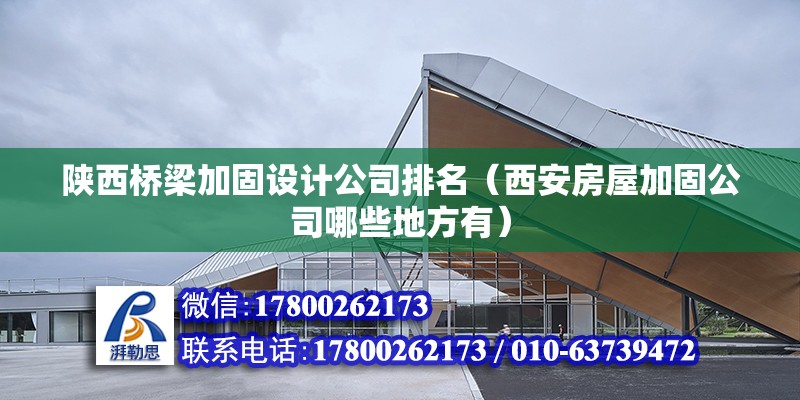 陕西桥梁加固设计公司排名（西安房屋加固公司哪些地方有）

湃勒思

微信：17800262173

联系电话：17800262173 / 010-63739472